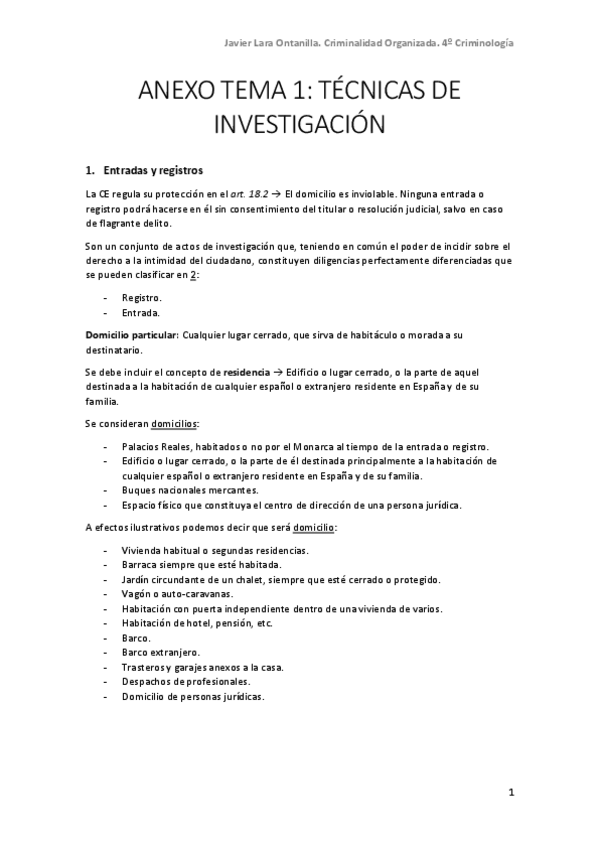 Javier Lara Ontanilla. Criminalidad Organizada. 4º Criminología

ANEXO TEMA 1: TÉCNICAS DE INVESTIGACIÓN

1. Entradas y registros

La CE regula su protección en el art. 18.2 → El domicilio es inviolable. Ninguna entrada o registro podrá hacerse en él sin consentimiento del titular o resolución judicial, salvo en caso de flagrante delito.

Son un conjunto de actos de investigación que, teniendo en común el poder de incidir sobre el derecho a la intimidad del ciudadano, constituyen diligencias perfectamente diferenciadas que se pueden clasificar en 2:

- Registro.
- Entrada.

Domicilio particular: Cualquier lugar cerrado, que sirva de habitáculo o morada a su destinatario.

Se debe incluir el concepto de residencia → Edificio o lugar cerrado, o la parte de aquel destinada a la habitación de cualquier español o extranjero residente en España y de su familia.

Se consideran domicilios:

- Palacios Reales, habitados o no por el Monarca al tiempo de la entrada o registro.
- Edificio o lugar cerrado, o la parte de él destinada principalmente a la habitación de cualquier español o extranjero residente en España y de su familia.
- Buques nacionales mercantes.
- Espacio físico que constituya el centro de dirección de una persona jurídica.

A efectos ilustrativos podemos decir que será domicilio:

- Vivienda habitual o segundas residencias.
- Barraca siempre que esté habitada.
- Jardín circundante de un chalet, siempre que esté cerrado o protegido.
- Vagón o auto-caravanas.
- Habitación con puerta independiente dentro de una vivienda de varios.
- Habitación de hotel, pensión, etc.
- Barco.
- Barco extranjero.
- Trasteros y garajes anexos a la casa.
- Despachos de profesionales.
- Domicilio de personas jurídicas.

1